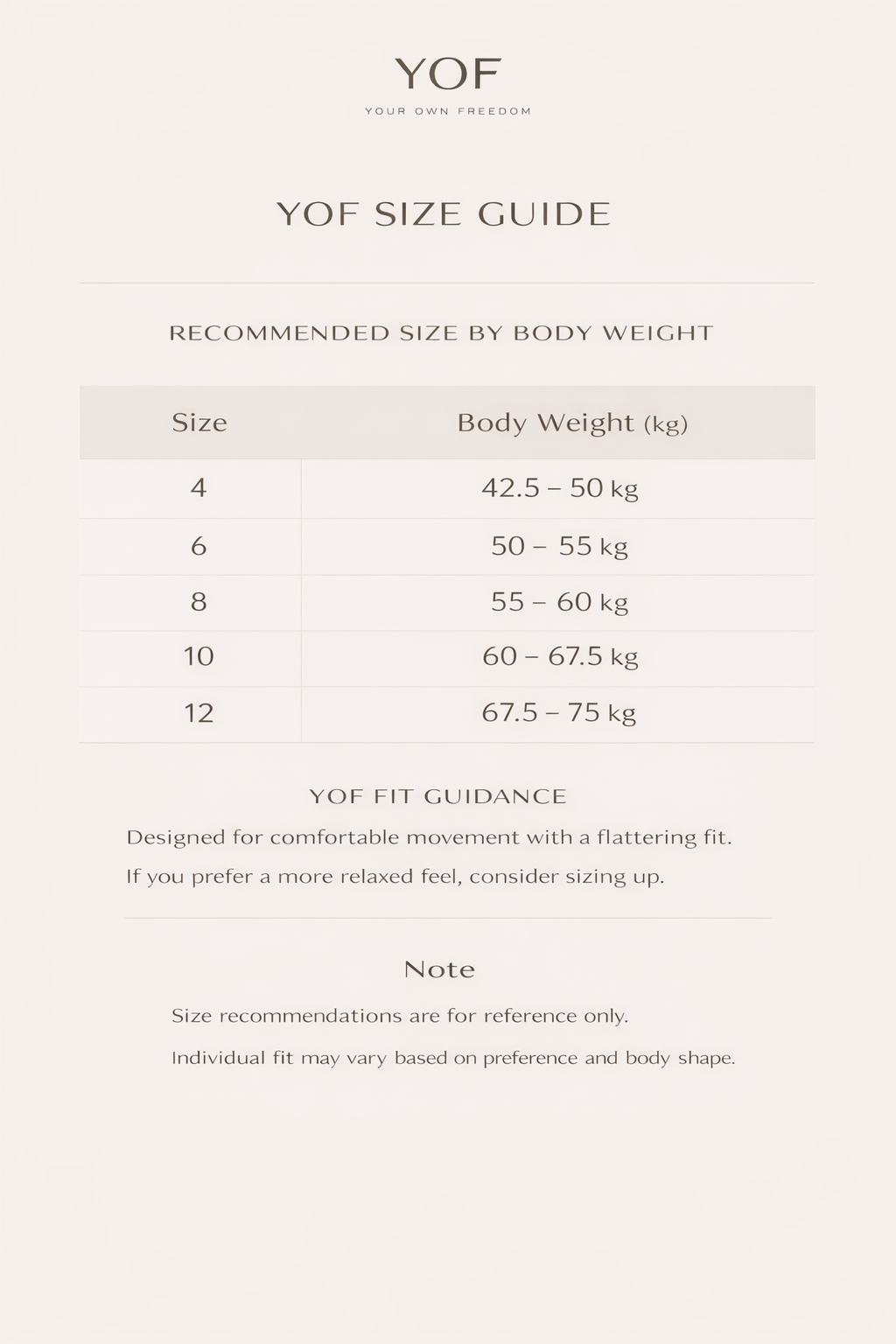 YOF
YOUR OWN FREEDOM

YOF SIZE GUIDE

RECOMMENDED SIZE BY BODY WEIGHT

| Size | Body Weight (kg) |
|---|---|
| 4 | 42.5 – 50 kg |
| 6 | 50 – 55 kg |
| 8 | 55 – 60 kg |
| 10 | 60 – 67.5 kg |
| 12 | 67.5 – 75 kg |

YOF FIT GUIDANCE

Designed for comfortable movement with a flattering fit.

If you prefer a more relaxed feel, consider sizing up.

Note

Size recommendations are for reference only.

Individual fit may vary based on preference and body shape.